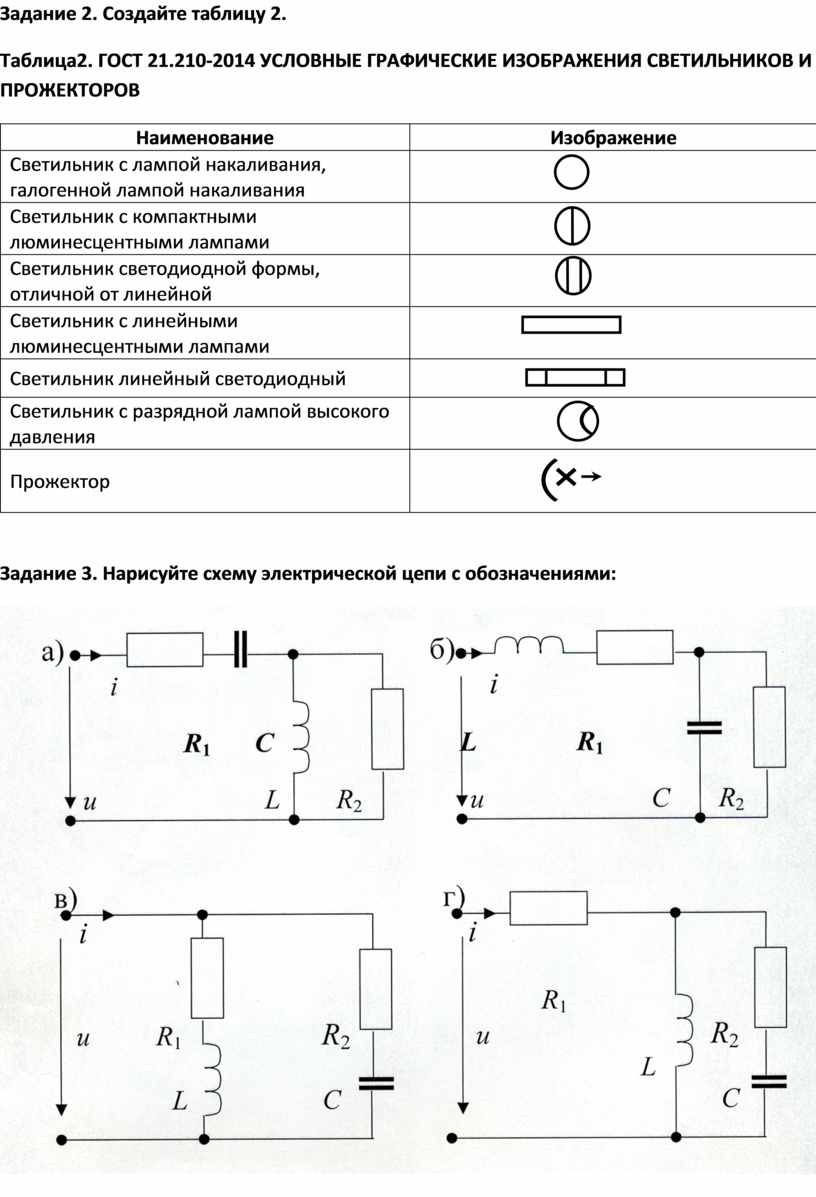 Задание 2. Создайте таблицу 2.

Таблица2. ГОСТ 21.210-2014 УСЛОВНЫЕ ГРАФИЧЕСКИЕ ИЗОБРАЖЕНИЯ СВЕТИЛЬНИКОВ И ПРОЖЕКТОРОВ

| Наименование | Изображение |
|---|---|
| Светильник с лампой накаливания, галогенной лампой накаливания | |
| Светильник с компактными люминесцентными лампами | |
| Светильник светодиодной формы, отличной от линейной | |
| Светильник с линейными люминесцентными лампами | |
| Светильник линейный светодиодный | |
| Светильник с разрядной лампой высокого давления | |
| Прожектор | |

Задание 3. Нарисуйте схему электрической цепи с обозначениями:

а) $i$ $R_1$ $C$ $u$ $L$ $R_2$

б) $i$ $L$ $R_1$ $u$ $C$ $R_2$

в) $i$ $u$ $R_1$ $L$ $R_2$ $C$

г) $i$ $R_1$ $u$ $L$ $R_2$ $C$